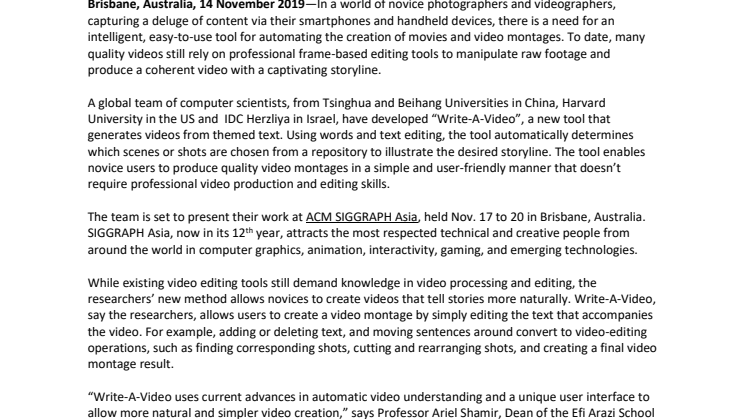 Brisbane, Australia, 14 November 2019—In a world of novice photographers and videographers, capturing a deluge of content via their smartphones and handheld devices, there is a need for an intelligent, easy-to-use tool for automating the creation of movies and video montages. To date, many quality videos still rely on professional frame-based editing tools to manipulate raw footage and produce a coherent video with a captivating storyline.

A global team of computer scientists, from Tsinghua and Beihang Universities in China, Harvard University in the US and IDC Herzliya in Israel, have developed "Write-A-Video", a new tool that generates videos from themed text. Using words and text editing, the tool automatically determines which scenes or shots are chosen from a repository to illustrate the desired storyline. The tool enables novice users to produce quality video montages in a simple and user-friendly manner that doesn't require professional video production and editing skills.

The team is set to present their work at ACM SIGGRAPH Asia, held Nov. 17 to 20 in Brisbane, Australia. SIGGRAPH Asia, now in its 12$^{th}$ year, attracts the most respected technical and creative people from around the world in computer graphics, animation, interactivity, gaming, and emerging technologies.

While existing video editing tools still demand knowledge in video processing and editing, the researchers' new method allows novices to create videos that tell stories more naturally. Write-A-Video, say the researchers, allows users to create a video montage by simply editing the text that accompanies the video. For example, adding or deleting text, and moving sentences around convert to video-editing operations, such as finding corresponding shots, cutting and rearranging shots, and creating a final video montage result.

"Write-A-Video uses current advances in automatic video understanding and a unique user interface to allow more natural and simpler video creation," says Professor Ariel Shamir, Dean of the Efi Arazi School